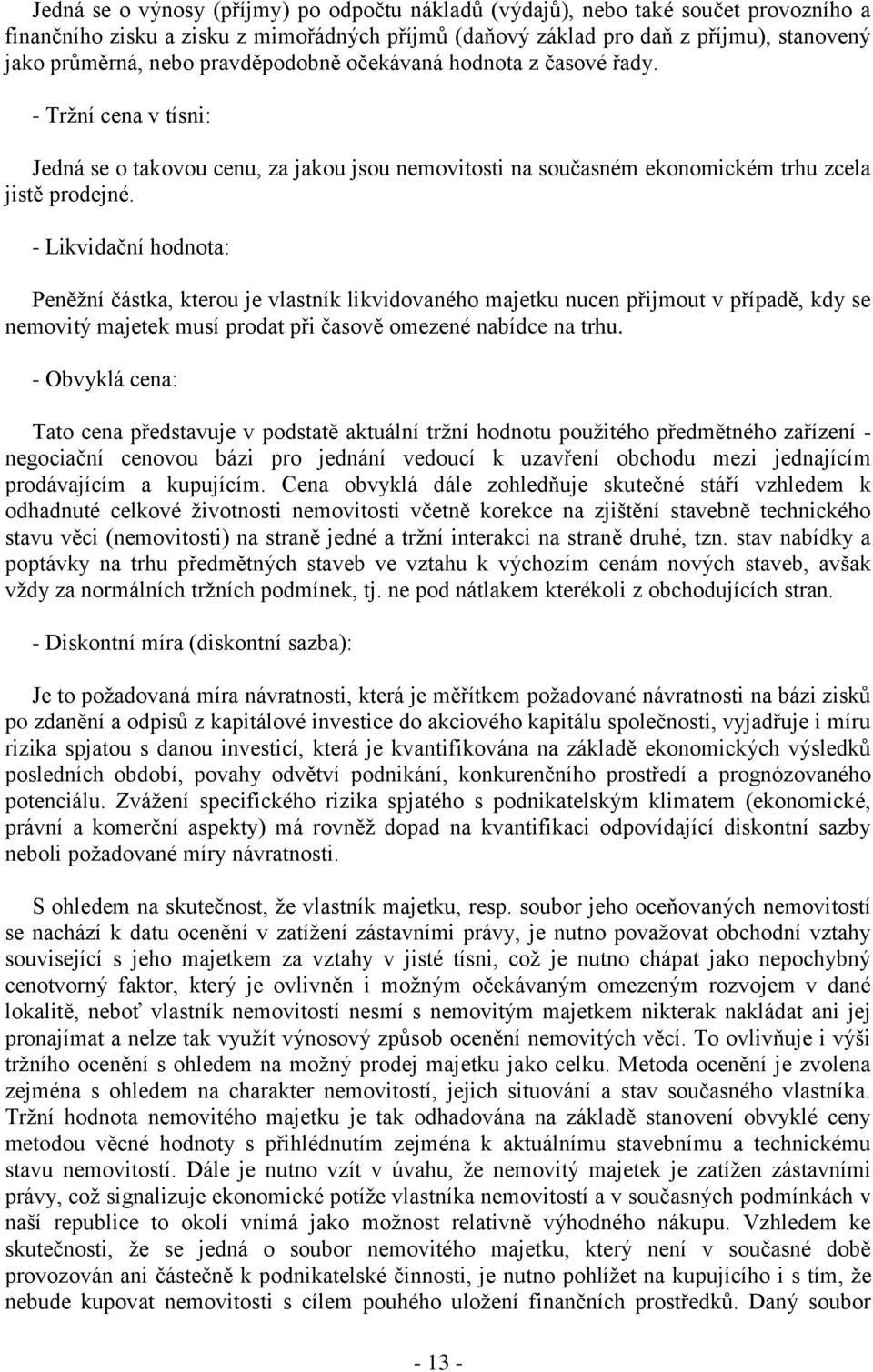 Jedná se o výnosy (příjmy) po odpočtu nákladů (výdajů), nebo také součet provozního a finančního zisku a zisku z mimořádných příjmů (daňový základ pro daň z příjmu), stanovený jako průměrná, nebo pravděpodobně očekávaná hodnota z časové řady.

- Tržní cena v tísni:

Jedná se o takovou cenu, za jakou jsou nemovitosti na současném ekonomickém trhu zcela jistě prodejné.

- Likvidační hodnota:

Peněžní částka, kterou je vlastník likvidovaného majetku nucen přijmout v případě, kdy se nemovitý majetek musí prodat při časově omezené nabídce na trhu.

- Obvyklá cena:

Tato cena představuje v podstatě aktuální tržní hodnotu použitého předmětného zařízení - negociační cenovou bázi pro jednání vedoucí k uzavření obchodu mezi jednajícím prodávajícím a kupujícím. Cena obvyklá dále zohledňuje skutečné stáří vzhledem k odhadnuté celkové životnosti nemovitosti včetně korekce na zjištění stavebně technického stavu věci (nemovitosti) na straně jedné a tržní interakci na straně druhé, tzn. stav nabídky a poptávky na trhu předmětných staveb ve vztahu k výchozím cenám nových staveb, avšak vždy za normálních tržních podmínek, tj. ne pod nátlakem kterékoli z obchodujících stran.

- Diskontní míra (diskontní sazba):

Je to požadovaná míra návratnosti, která je měřítkem požadované návratnosti na bázi zisků po zdanění a odpisů z kapitálové investice do akciového kapitálu společnosti, vyjadřuje i míru rizika spjatou s danou investicí, která je kvantifikována na základě ekonomických výsledků posledních období, povahy odvětví podnikání, konkurenčního prostředí a prognózovaného potenciálu. Zvážení specifického rizika spjatého s podnikatelským klimatem (ekonomické, právní a komerční aspekty) má rovněž dopad na kvantifikaci odpovídající diskontní sazby neboli požadované míry návratnosti.

S ohledem na skutečnost, že vlastník majetku, resp. soubor jeho oceňovaných nemovitostí se nachází k datu ocenění v zatížení zástavními právy, je nutno považovat obchodní vztahy související s jeho majetkem za vztahy v jisté tísni, což je nutno chápat jako nepochybný cenotvorný faktor, který je ovlivněn i možným očekávaným omezeným rozvojem v dané lokalitě, neboť vlastník nemovitostí nesmí s nemovitým majetkem nikterak nakládat ani jej pronajímat a nelze tak využít výnosový způsob ocenění nemovitých věcí. To ovlivňuje i výši tržního ocenění s ohledem na možný prodej majetku jako celku. Metoda ocenění je zvolena zejména s ohledem na charakter nemovitostí, jejich situování a stav současného vlastníka. Tržní hodnota nemovitého majetku je tak odhadována na základě stanovení obvyklé ceny metodou věcné hodnoty s přihlédnutím zejména k aktuálnímu stavebnímu a technickému stavu nemovitostí. Dále je nutno vzít v úvahu, že nemovitý majetek je zatížen zástavními právy, což signalizuje ekonomické potíže vlastníka nemovitostí a v současných podmínkách v naší republice to okolí vnímá jako možnost relativně výhodného nákupu. Vzhledem ke skutečnosti, že se jedná o soubor nemovitého majetku, který není v současné době provozován ani částečně k podnikatelské činnosti, je nutno pohlížet na kupujícího i s tím, že nebude kupovat nemovitosti s cílem pouhého uložení finančních prostředků. Daný soubor

- 13 -